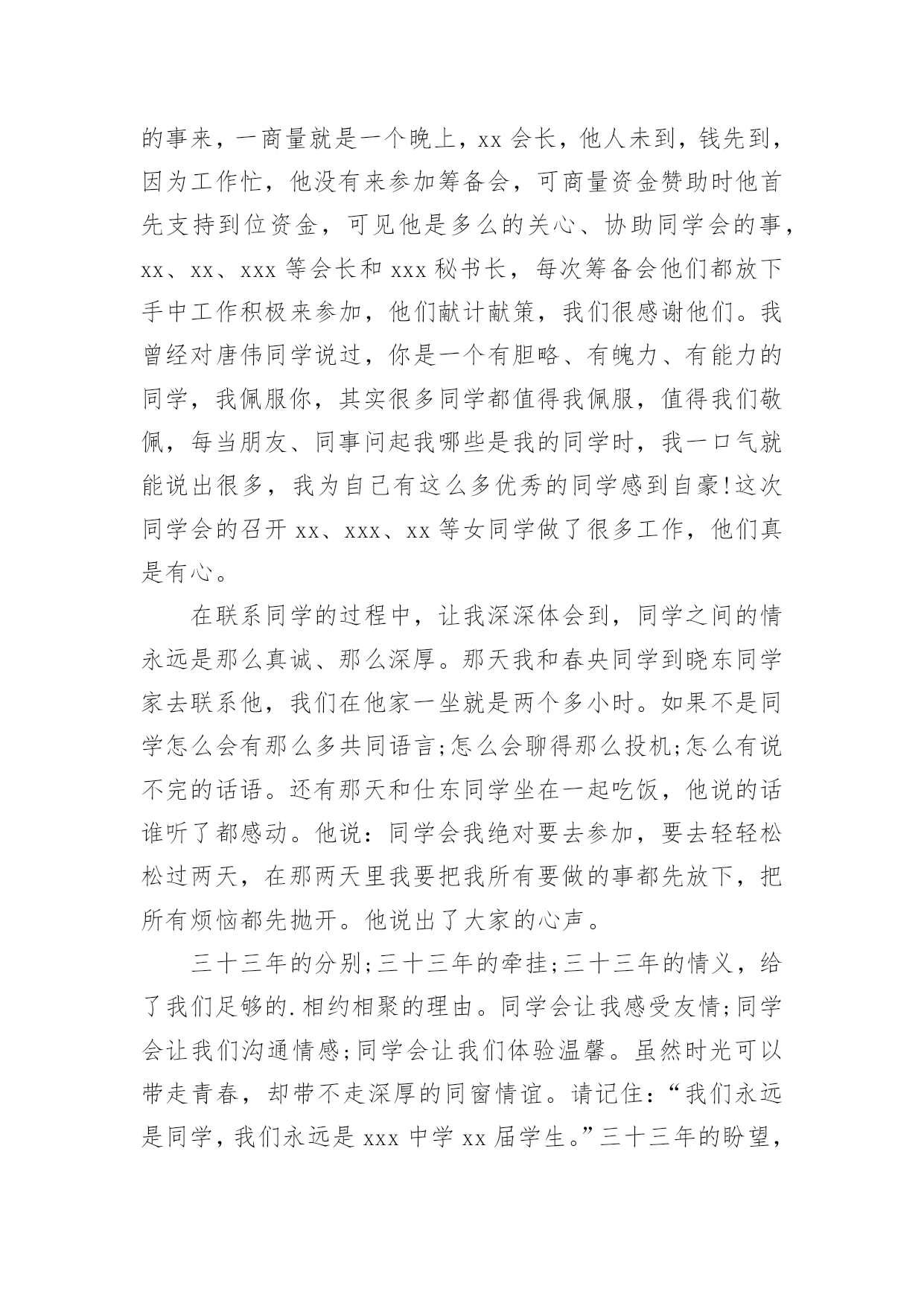 的事来，一商量就是一个晚上，xx 会长，他人未到，钱先到，因为工作忙，他没有来参加筹备会，可商量资金赞助时他首先支持到位资金，可见他是多么的关心、协助同学会的事，xx、xx、xxx 等会长和 xxx 秘书长，每次筹备会他们都放下手中工作积极来参加，他们献计献策，我们很感谢他们。我曾经对唐伟同学说过，你是一个有胆略、有魄力、有能力的同学，我佩服你，其实很多同学都值得我佩服，值得我们敬佩，每当朋友、同事问起我哪些是我的同学时，我一口气就能说出很多，我为自己有这么多优秀的同学感到自豪!这次同学会的召开 xx、xxx、xx 等女同学做了很多工作，他们真是有心。

在联系同学的过程中，让我深深体会到，同学之间的情永远是那么真诚、那么深厚。那天我和春央同学到晓东同学家去联系他，我们在他家一坐就是两个多小时。如果不是同学怎么会有那么多共同语言;怎么会聊得那么投机;怎么有说不完的话语。还有那天和仕东同学坐在一起吃饭，他说的话谁听了都感动。他说：同学会我绝对要去参加，要去轻轻松松过两天，在那两天里我要把我所有要做的事都先放下，把所有烦恼都先抛开。他说出了大家的心声。

三十三年的分别;三十三年的牵挂;三十三年的情义，给了我们足够的.相约相聚的理由。同学会让我感受友情;同学会让我们沟通情感;同学会让我们体验温馨。虽然时光可以带走青春，却带不走深厚的同窗情谊。请记住：“我们永远是同学，我们永远是 xxx 中学 xx 届学生。”三十三年的盼望，